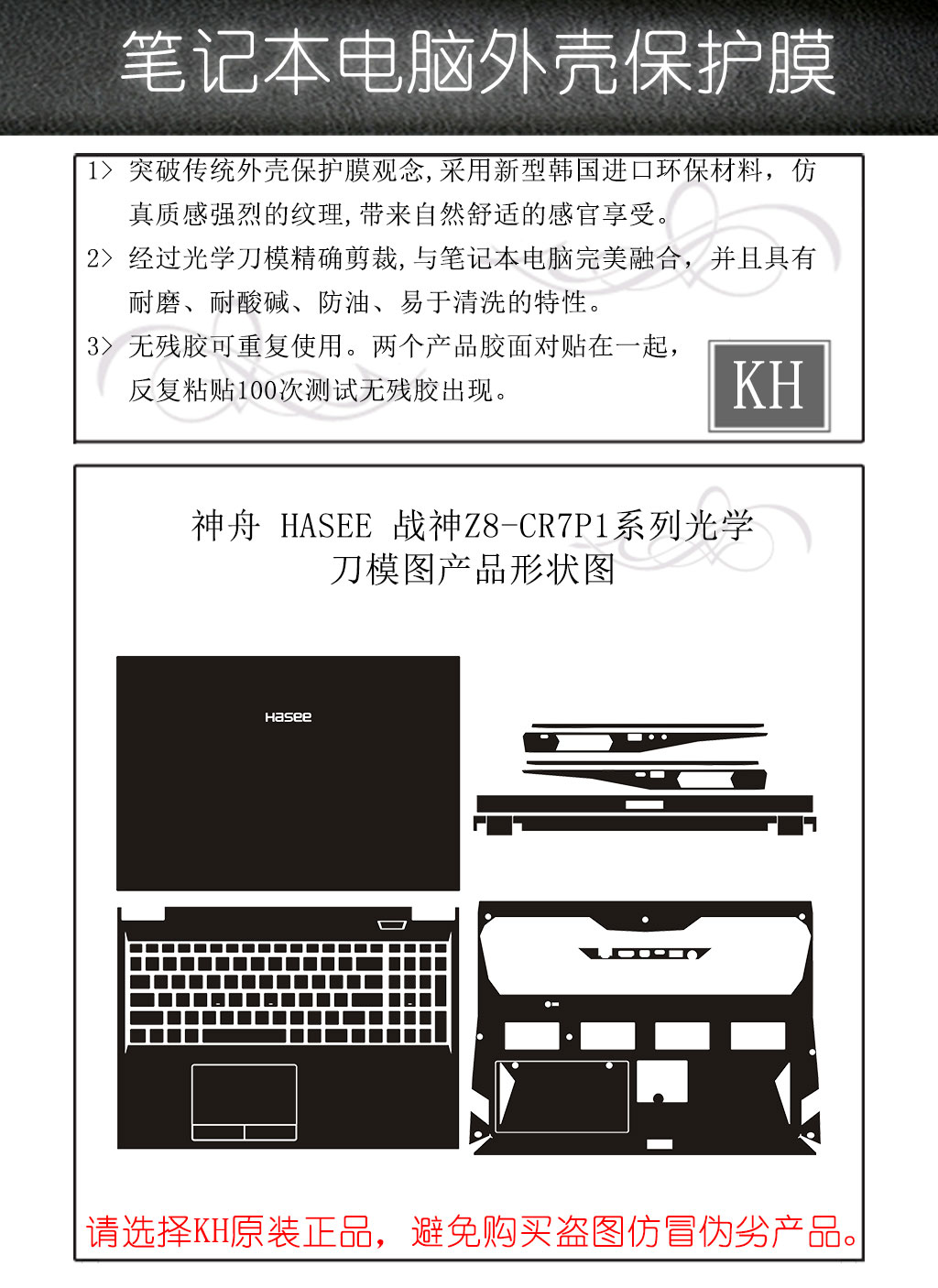 笔记本电脑外壳保护膜

1> 突破传统外壳保护膜观念,采用新型韩国进口环保材料，仿真质感强烈的纹理,带来自然舒适的感官享受。
2> 经过光学刀模精确剪裁,与笔记本电脑完美融合，并且具有耐磨、耐酸碱、防油、易于清洗的特性。
3> 无残胶可重复使用。两个产品胶面对贴在一起，反复粘贴100次测试无残胶出现。

KH

神舟 HASEE 战神Z8-CR7P1系列光学刀模图产品形状图

Hasee

请选择KH原装正品，避免购买盗图仿冒伪劣产品。